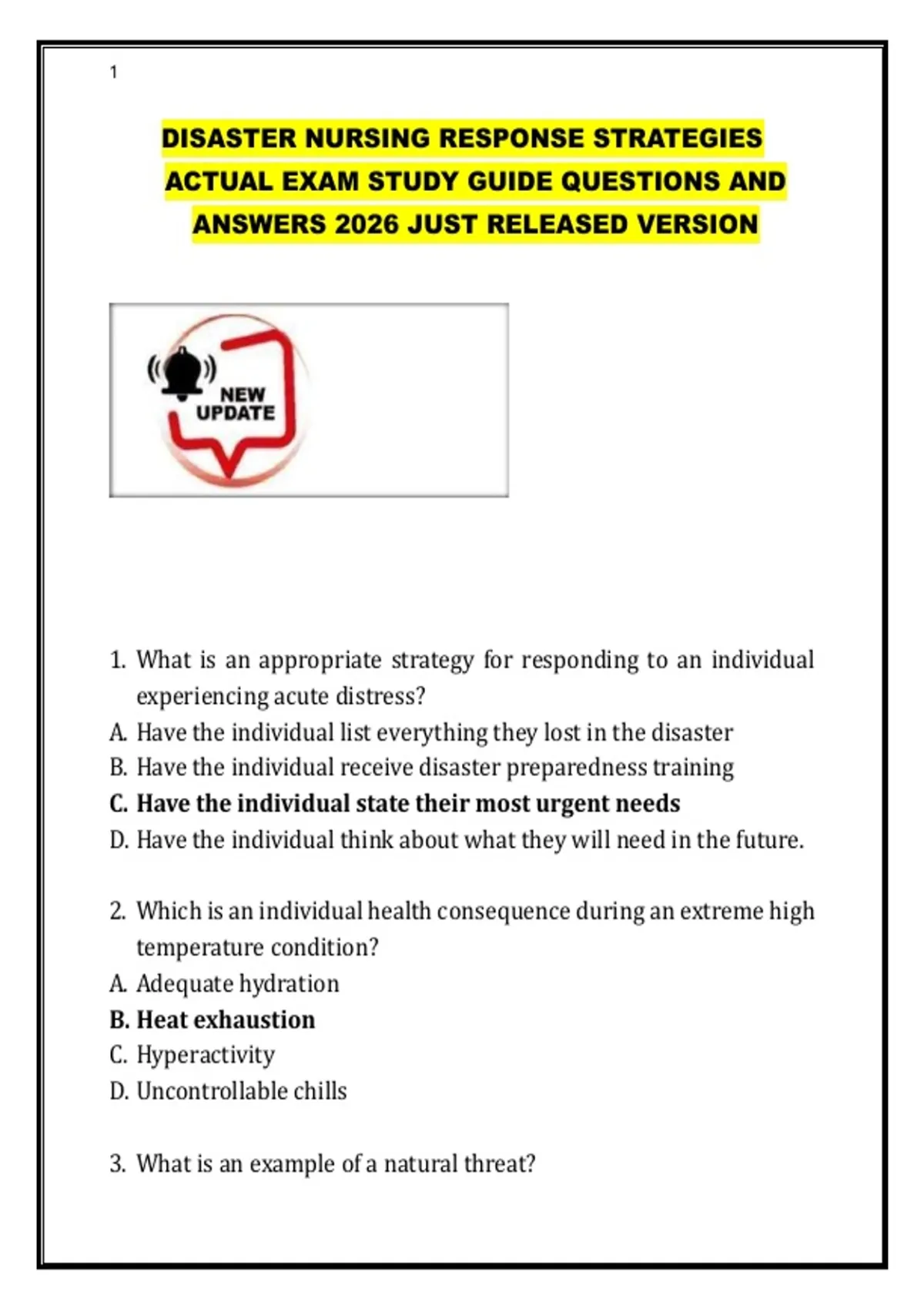 1

DISASTER NURSING RESPONSE STRATEGIES ACTUAL EXAM STUDY GUIDE QUESTIONS AND ANSWERS 2026 JUST RELEASED VERSION

NEW UPDATE

1. What is an appropriate strategy for responding to an individual experiencing acute distress?
A. Have the individual list everything they lost in the disaster
B. Have the individual receive disaster preparedness training
C. Have the individual state their most urgent needs
D. Have the individual think about what they will need in the future.

2. Which is an individual health consequence during an extreme high temperature condition?
A. Adequate hydration
B. Heat exhaustion
C. Hyperactivity
D. Uncontrollable chills

3. What is an example of a natural threat?